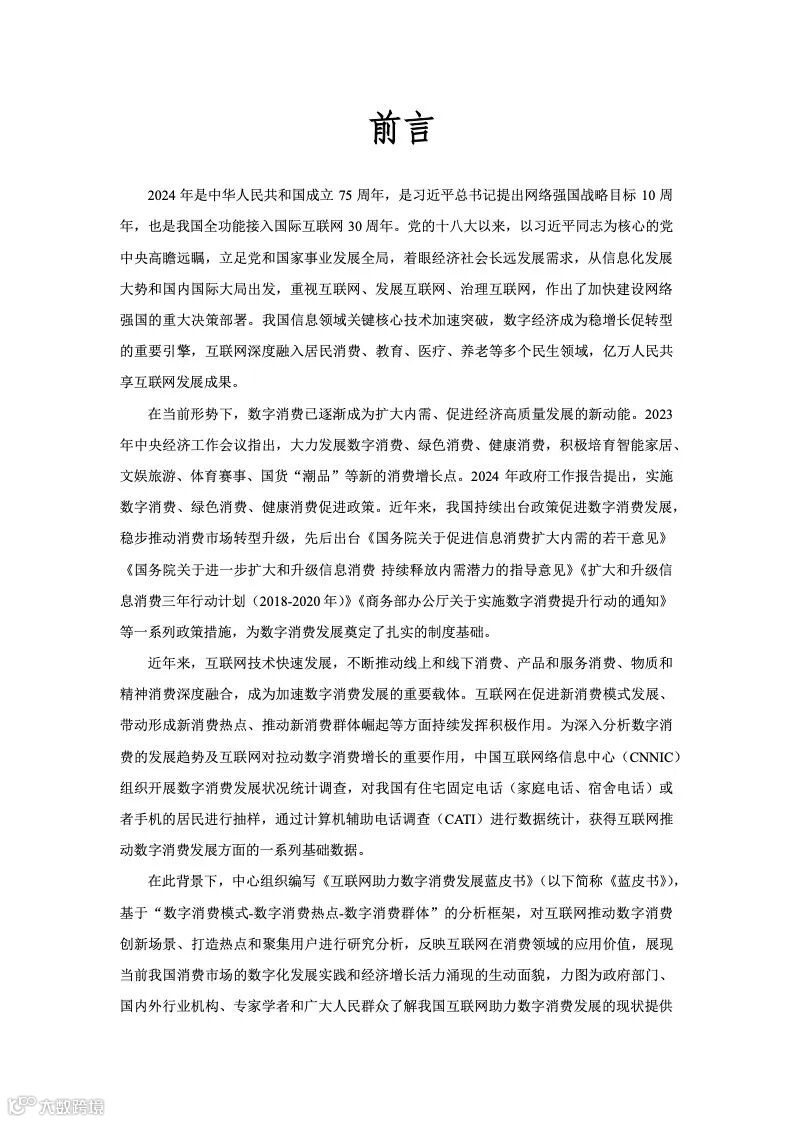 前言

2024 年是中华人民共和国成立 75 周年，是习近平总书记提出网络强国战略目标 10 周年，也是我国全功能接入国际互联网 30 周年。党的十八大以来，以习近平同志为核心的党中央高瞻远瞩，立足党和国家事业发展全局，着眼经济社会长远发展需求，从信息化发展大势和国内国际大局出发，重视互联网、发展互联网、治理互联网，作出了加快建设网络强国的重大决策部署。我国信息领域关键核心技术加速突破，数字经济成为稳增长促转型的重要引擎，互联网深度融入居民消费、教育、医疗、养老等多个民生领域，亿万人民共享互联网发展成果。

在当前形势下，数字消费已逐渐成为扩大内需、促进经济高质量发展的新动能。2023 年中央经济工作会议指出，大力发展数字消费、绿色消费、健康消费，积极培育智能家居、文娱旅游、体育赛事、国货“潮品”等新的消费增长点。2024 年政府工作报告提出，实施数字消费、绿色消费、健康消费促进政策。近年来，我国持续出台政策促进数字消费发展，稳步推动消费市场转型升级，先后出台《国务院关于促进信息消费扩大内需的若干意见》《国务院关于进一步扩大和升级信息消费 持续释放内需潜力的指导意见》《扩大和升级信息消费三年行动计划（2018-2020 年）》《商务部办公厅关于实施数字消费提升行动的通知》等一系列政策措施，为数字消费发展奠定了扎实的制度基础。

近年来，互联网技术快速发展，不断推动线上和线下消费、产品和服务消费、物质和精神消费深度融合，成为加速数字消费发展的重要载体。互联网在促进新消费模式发展、带动形成新消费热点、推动新消费群体崛起等方面持续发挥积极作用。为深入分析数字消费的发展趋势及互联网对拉动数字消费增长的重要作用，中国互联网络信息中心（CNNIC）组织开展数字消费发展状况统计调查，对我国有住宅固定电话（家庭电话、宿舍电话）或者手机的居民进行抽样，通过计算机辅助电话调查（CATI）进行数据统计，获得互联网推动数字消费发展方面的一系列基础数据。

在此背景下，中心组织编写《互联网助力数字消费发展蓝皮书》（以下简称《蓝皮书》），基于“数字消费模式-数字消费热点-数字消费群体”的分析框架，对互联网推动数字消费创新场景、打造热点和聚集用户进行研究分析，反映互联网在消费领域的应用价值，展现当前我国消费市场的数字化发展实践和经济增长活力涌现的生动面貌，力图为政府部门、国内外行业机构、专家学者和广大人民群众了解我国互联网助力数字消费发展的现状提供

六数跨境